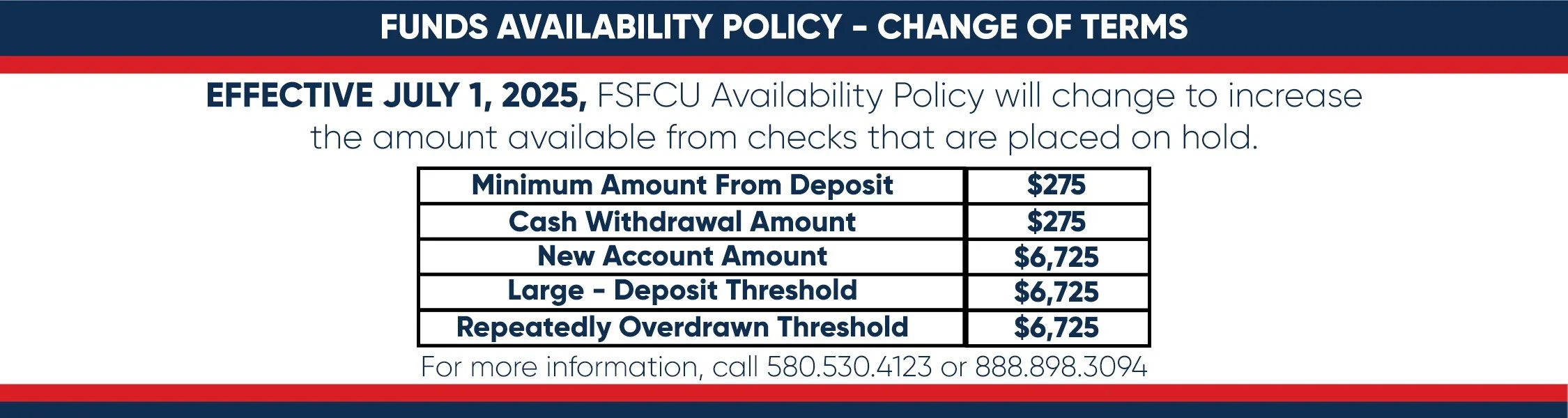 FUNDS AVAILABILITY POLICY - CHANGE OF TERMS

EFFECTIVE JULY 1, 2025, FSFCU Availability Policy will change to increase the amount available from checks that are placed on hold.

| Minimum Amount From Deposit | $275 |
|---|---|
| Cash Withdrawal Amount | $275 |
| New Account Amount | $6,725 |
| Large - Deposit Threshold | $6,725 |
| Repeatedly Overdrawn Threshold | $6,725 |

For more information, call 580.530.4123 or 888.898.3094